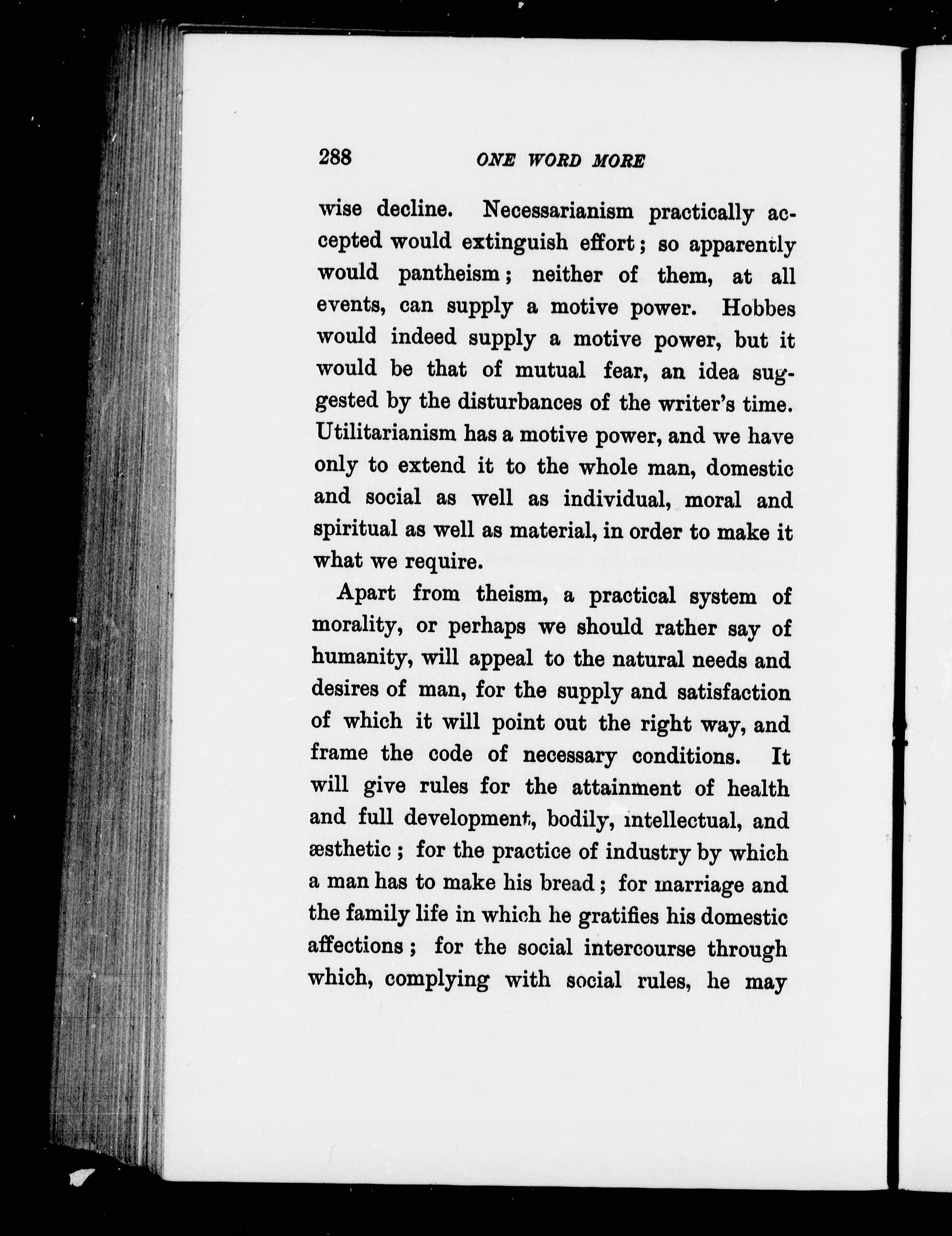 288 ONE WORD MORE

wise decline. Necessarianism practically accepted would extinguish effort; so apparently would pantheism; neither of them, at all events, can supply a motive power. Hobbes would indeed supply a motive power, but it would be that of mutual fear, an idea suggested by the disturbances of the writer's time. Utilitarianism has a motive power, and we have only to extend it to the whole man, domestic and social as well as individual, moral and spiritual as well as material, in order to make it what we require.

Apart from theism, a practical system of morality, or perhaps we should rather say of humanity, will appeal to the natural needs and desires of man, for the supply and satisfaction of which it will point out the right way, and frame the code of necessary conditions. It will give rules for the attainment of health and full development, bodily, intellectual, and æsthetic; for the practice of industry by which a man has to make his bread; for marriage and the family life in which he gratifies his domestic affections; for the social intercourse through which, complying with social rules, he may